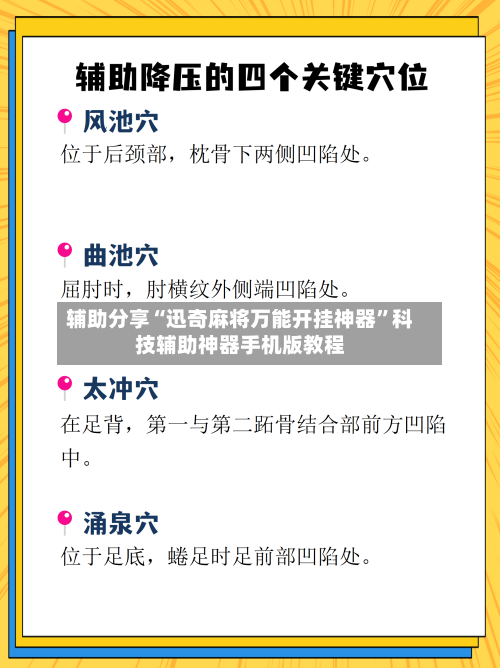 辅助降压的四个关键穴位

风池穴

位于后颈部，枕骨下两侧凹陷处。

曲池穴

屈肘时，肘横纹外侧端凹陷处。

辅助分享“迅奇麻将万能开挂神器”科技辅助神器手机版教程

太冲穴

在足背，第一与第二跖骨结合部前方凹陷中。

涌泉穴

位于足底，蜷足时足前部凹陷处。